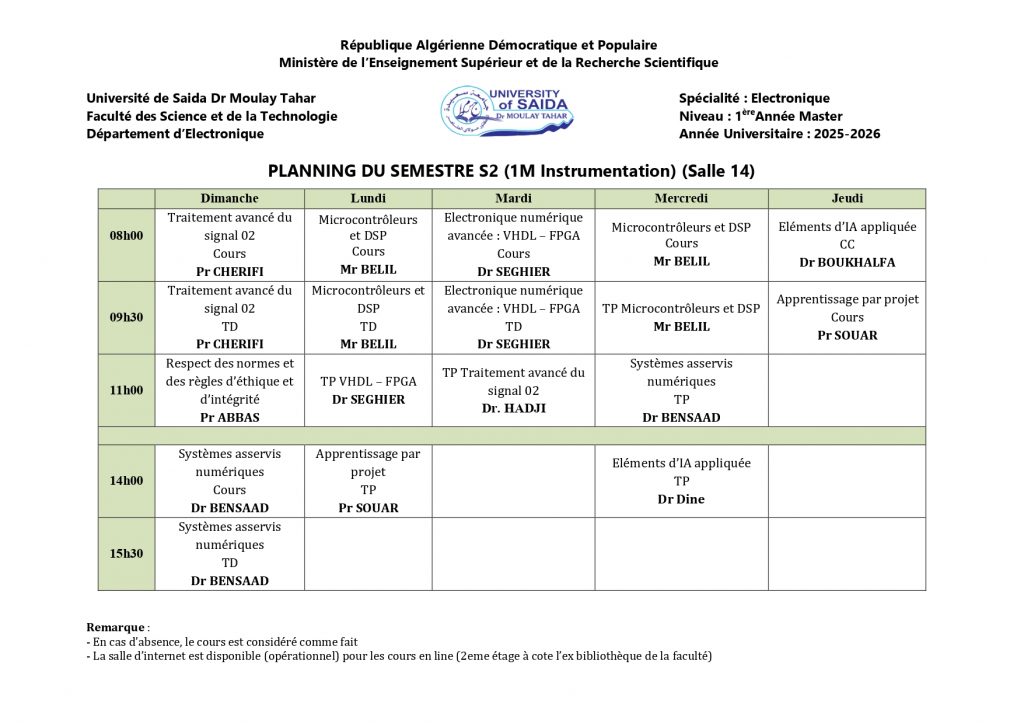 République Algérienne Démocratique et Populaire
Ministère de l'Enseignement Supérieur et de la Recherche Scientifique

Université de Saida Dr Moulay Tahar
Faculté des Science et de la Technologie
Département d'Electronique

UNIVERSITY of SAIDA Dr MOULAY TAHAR

Spécialité : Electronique
Niveau : 1$^{ère}$Année Master
Année Universitaire : 2025-2026

PLANNING DU SEMESTRE S2 (1M Instrumentation) (Salle 14)

| | Dimanche | Lundi | Mardi | Mercredi | Jeudi |
|---|---|---|---|---|---|
| 08h00 | Traitement avancé du signal 02 Cours Pr CHERIFI | Microcontrôleurs et DSP Cours Mr BELIL | Electronique numérique avancée : VHDL – FPGA Cours Dr SEGHIER | Microcontrôleurs et DSP Cours Mr BELIL | Eléments d'IA appliquée CC Dr BOUKHALFA |
| 09h30 | Traitement avancé du signal 02 TD Pr CHERIFI | Microcontrôleurs et DSP TD Mr BELIL | Electronique numérique avancée : VHDL – FPGA TD Dr SEGHIER | TP Microcontrôleurs et DSP Mr BELIL | Apprentissage par projet Cours Pr SOUAR |
| 11h00 | Respect des normes et des règles d'éthique et d'intégrité Pr ABBAS | TP VHDL – FPGA Dr SEGHIER | TP Traitement avancé du signal 02 Dr. HADJI | Systèmes asservis numériques TP Dr BENSAAD | |
| | | | | | |
| 14h00 | Systèmes asservis numériques Cours Dr BENSAAD | Apprentissage par projet TP Pr SOUAR | | Eléments d'IA appliquée TP Dr Dine | |
| 15h30 | Systèmes asservis numériques TD Dr BENSAAD | | | | |

Remarque :
- En cas d'absence, le cours est considéré comme fait
- La salle d'internet est disponible (opérationnel) pour les cours en line (2eme étage à cote l'ex bibliothèque de la faculté)